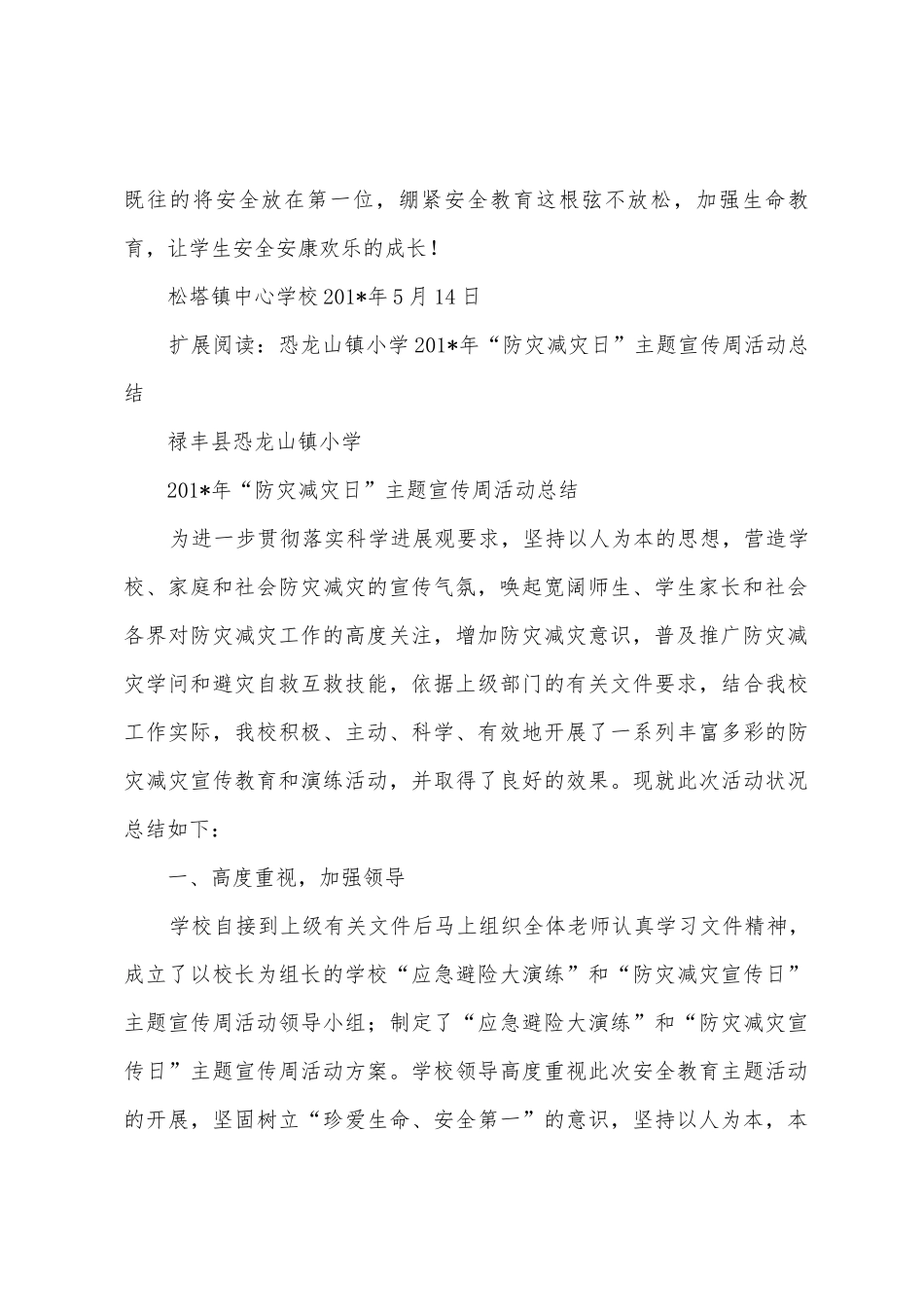 既往的将安全放在第一位，绷紧安全教育这根弦不放松，加强生命教育，让学生安全安康欢乐的成长！

松塔镇中心学校201*年5月14日

扩展阅读：恐龙山镇小学201*年“防灾减灾日”主题宣传周活动总结

禄丰县恐龙山镇小学

201*年“防灾减灾日”主题宣传周活动总结

为进一步贯彻落实科学进展观要求，坚持以人为本的思想，营造学校、家庭和社会防灾减灾的宣传气氛，唤起宽阔师生、学生家长和社会各界对防灾减灾工作的高度关注，增加防灾减灾意识，普及推广防灾减灾学问和避灾自救互救技能，依据上级部门的有关文件要求，结合我校工作实际，我校积极、主动、科学、有效地开展了一系列丰富多彩的防灾减灾宣传教育和演练活动，并取得了良好的效果。现就此次活动状况总结如下：

一、高度重视，加强领导

学校自接到上级有关文件后马上组织全体老师认真学习文件精神，成立了以校长为组长的学校“应急避险大演练”和“防灾减灾宣传日”主题宣传周活动领导小组；制定了“应急避险大演练”和“防灾减灾宣传日”主题宣传周活动方案。学校领导高度重视此次安全教育主题活动的开展，坚固树立“珍爱生命、安全第一”的意识，坚持以人为本，本